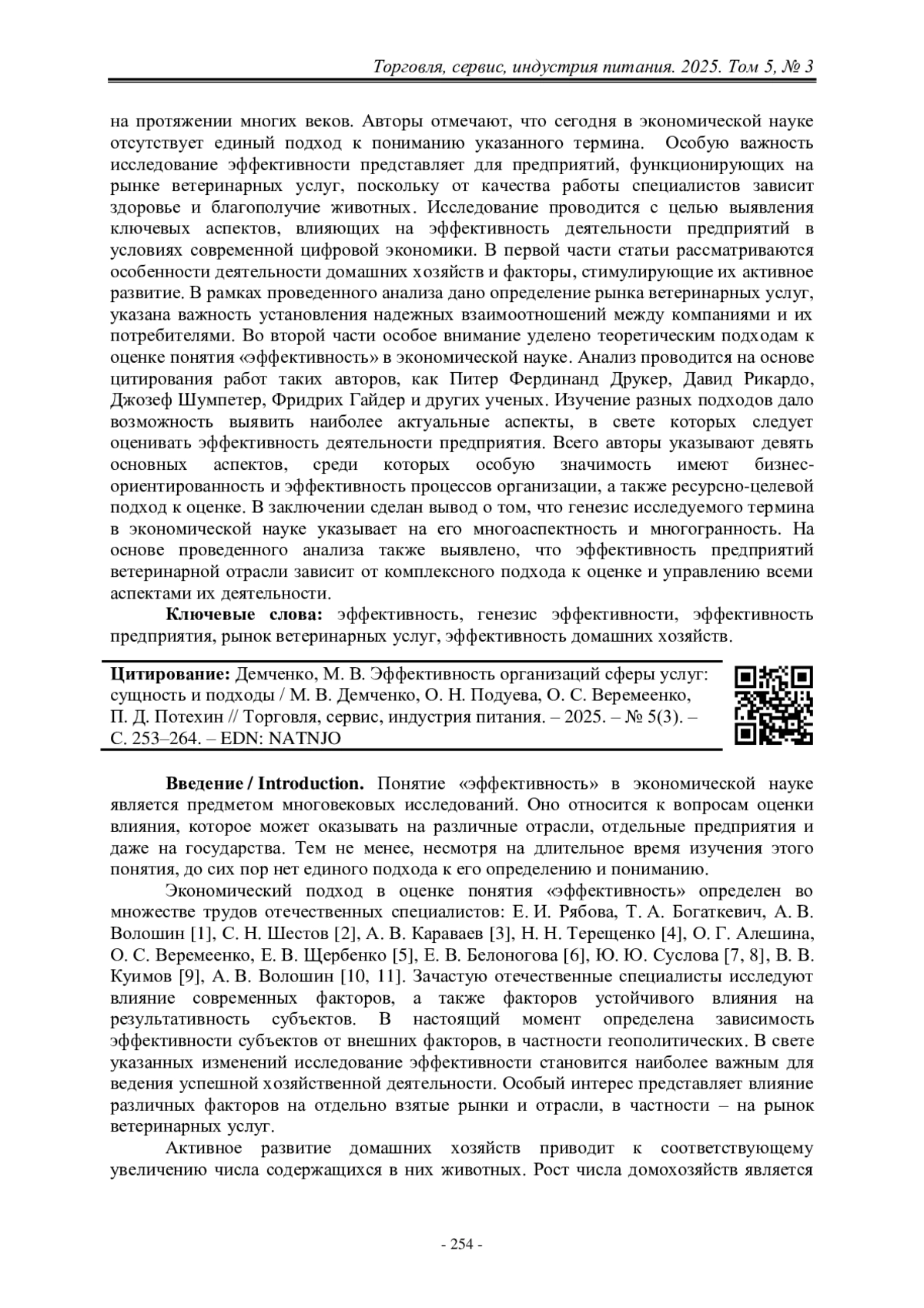 Торговля, сервис, индустрия питания. 2025. Том 5, № 3

на протяжении многих веков. Авторы отмечают, что сегодня в экономической науке отсутствует единый подход к пониманию указанного термина. Особую важность исследование эффективности представляет для предприятий, функционирующих на рынке ветеринарных услуг, поскольку от качества работы специалистов зависит здоровье и благополучие животных. Исследование проводится с целью выявления ключевых аспектов, влияющих на эффективность деятельности предприятий в условиях современной цифровой экономики. В первой части статьи рассматриваются особенности деятельности домашних хозяйств и факторы, стимулирующие их активное развитие. В рамках проведенного анализа дано определение рынка ветеринарных услуг, указана важность установления надежных взаимоотношений между компаниями и их потребителями. Во второй части особое внимание уделено теоретическим подходам к оценке понятия «эффективность» в экономической науке. Анализ проводится на основе цитирования работ таких авторов, как Питер Фердинанд Друкер, Давид Рикардо, Джозеф Шумпетер, Фридрих Гайдер и других ученых. Изучение разных подходов дало возможность выявить наиболее актуальные аспекты, в свете которых следует оценивать эффективность деятельности предприятия. Всего авторы указывают девять основных аспектов, среди которых особую значимость имеют бизнес-ориентированность и эффективность процессов организации, а также ресурсно-целевой подход к оценке. В заключении сделан вывод о том, что генезис исследуемого термина в экономической науке указывает на его многоаспектность и многогранность. На основе проведенного анализа также выявлено, что эффективность предприятий ветеринарной отрасли зависит от комплексного подхода к оценке и управлению всеми аспектами их деятельности.

**Ключевые слова:** эффективность, генезис эффективности, эффективность предприятия, рынок ветеринарных услуг, эффективность домашних хозяйств.

**Цитирование:** Демченко, М. В. Эффективность организаций сферы услуг: сущность и подходы / М. В. Демченко, О. Н. Подуева, О. С. Веремеенко, П. Д. Потехин // Торговля, сервис, индустрия питания. – 2025. – № 5(3). – С. 253–264. – EDN: NATNJO

**Введение / Introduction.** Понятие «эффективность» в экономической науке является предметом многовековых исследований. Оно относится к вопросам оценки влияния, которое может оказывать на различные отрасли, отдельные предприятия и даже на государства. Тем не менее, несмотря на длительное время изучения этого понятия, до сих пор нет единого подхода к его определению и пониманию.

Экономический подход в оценке понятия «эффективность» определен во множестве трудов отечественных специалистов: Е. И. Рябова, Т. А. Богаткевич, А. В. Волошин [1], С. Н. Шестов [2], А. В. Караваев [3], Н. Н. Терещенко [4], О. Г. Алешина, О. С. Веремеенко, Е. В. Щербенко [5], Е. В. Белоногова [6], Ю. Ю. Суслова [7, 8], В. В. Куимов [9], А. В. Волошин [10, 11]. Зачастую отечественные специалисты исследуют влияние современных факторов, а также факторов устойчивого влияния на результативность субъектов. В настоящий момент определена зависимость эффективности субъектов от внешних факторов, в частности геополитических. В свете указанных изменений исследование эффективности становится наиболее важным для ведения успешной хозяйственной деятельности. Особый интерес представляет влияние различных факторов на отдельно взятые рынки и отрасли, в частности – на рынок ветеринарных услуг.

Активное развитие домашних хозяйств приводит к соответствующему увеличению числа содержащихся в них животных. Рост числа домохозяйств является

- 254 -